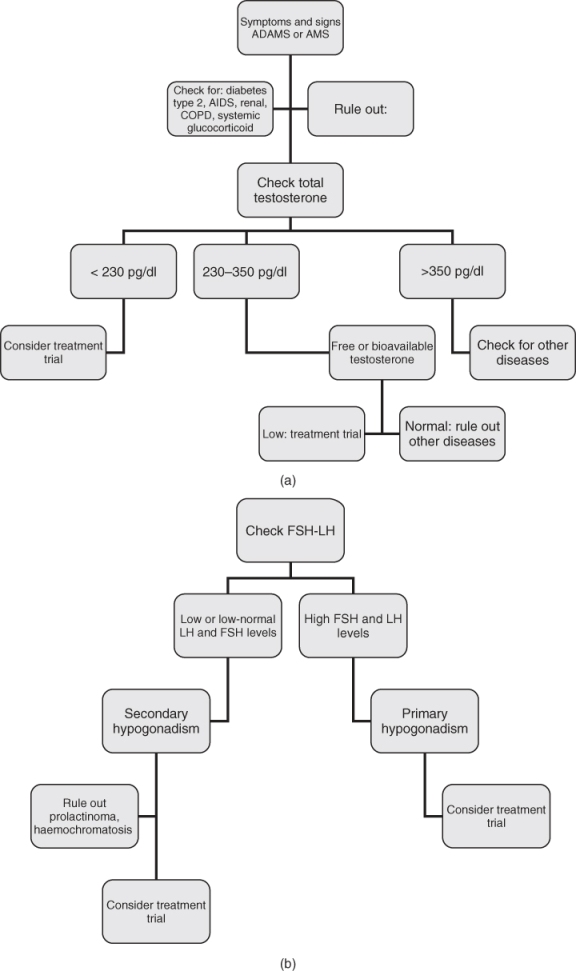 Symptoms and signs ADAMS or AMS

Check for: diabetes type 2, AIDS, renal, COPD, systemic glucocorticoid

Rule out:

Check total testosterone

< 230 pg/dl

230–350 pg/dl

>350 pg/dl

Consider treatment trial

Free or bioavailable testosterone

Check for other diseases

Low: treatment trial

Normal: rule out other diseases

(a)

Check FSH-LH

Low or low-normal LH and FSH levels

High FSH and LH levels

Secondary hypogonadism

Primary hypogonadism

Rule out prolactinoma, haemochromatosis

Consider treatment trial

Consider treatment trial

(b)